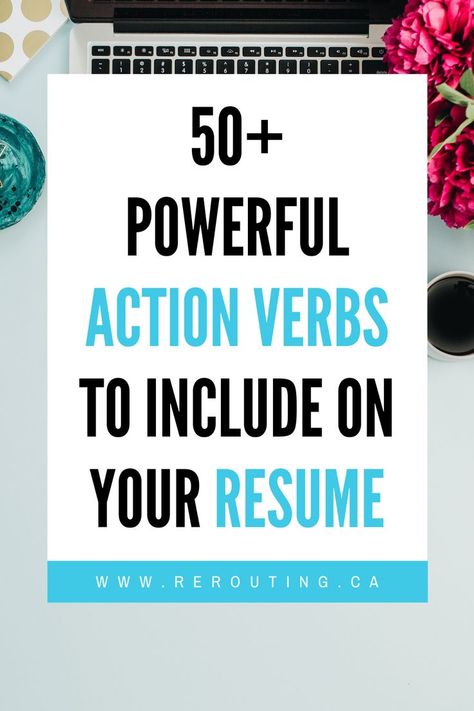 50+
POWERFUL
ACTION VERBS
TO INCLUDE ON
YOUR RESUME

WWW.REROUTING.CA